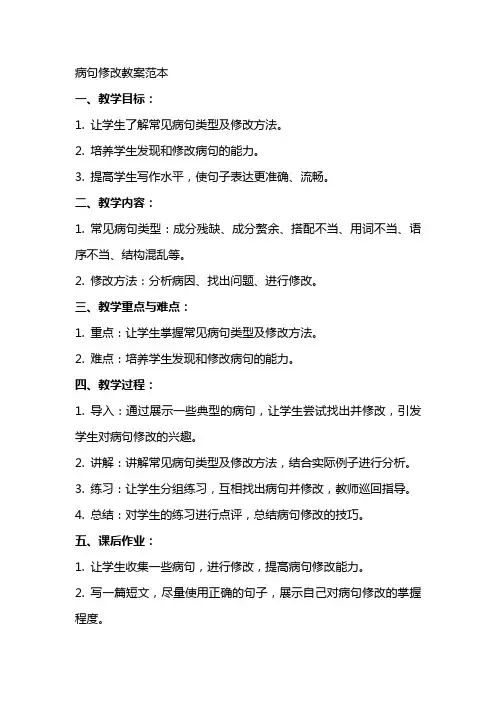 病句修改教案范本

一、教学目标：

1. 让学生了解常见病句类型及修改方法。

2. 培养学生发现和修改病句的能力。

3. 提高学生写作水平，使句子表达更准确、流畅。

二、教学内容：

1. 常见病句类型：成分残缺、成分赘余、搭配不当、用词不当、语序不当、结构混乱等。

2. 修改方法：分析病因、找出问题、进行修改。

三、教学重点与难点：

1. 重点：让学生掌握常见病句类型及修改方法。

2. 难点：培养学生发现和修改病句的能力。

四、教学过程：

1. 导入：通过展示一些典型的病句，让学生尝试找出并修改，引发学生对病句修改的兴趣。

2. 讲解：讲解常见病句类型及修改方法，结合实际例子进行分析。

3. 练习：让学生分组练习，互相找出病句并修改，教师巡回指导。

4. 总结：对学生的练习进行点评，总结病句修改的技巧。

五、课后作业：

1. 让学生收集一些病句，进行修改，提高病句修改能力。

2. 写一篇短文，尽量使用正确的句子，展示自己对病句修改的掌握程度。